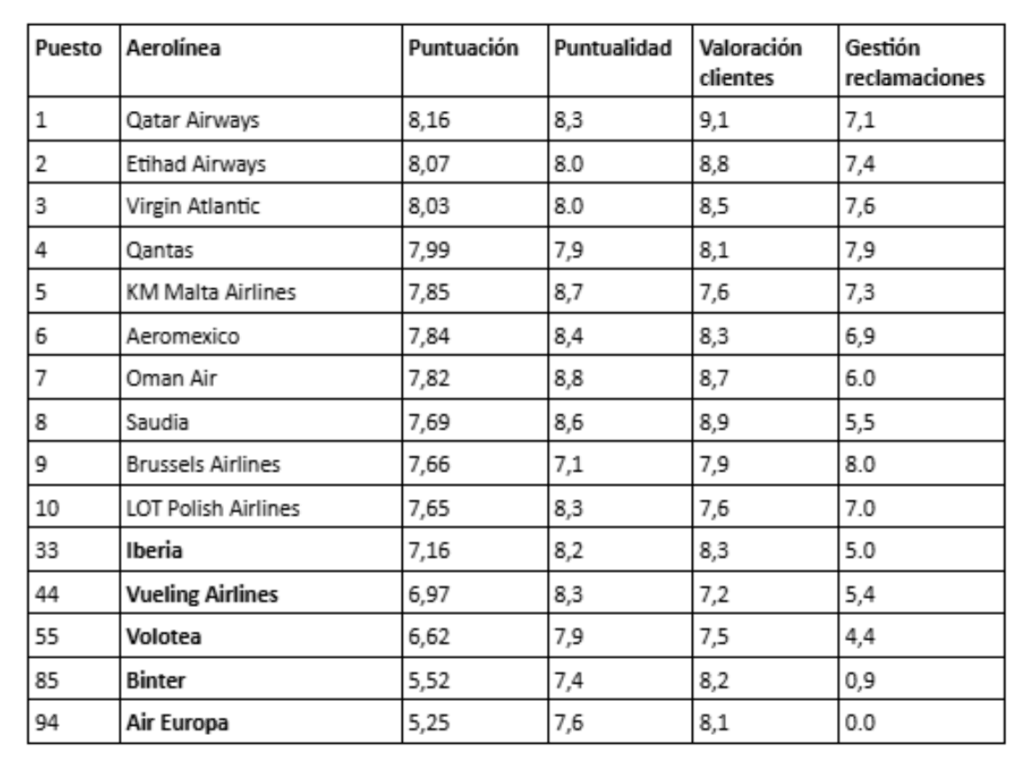 | Puesto | Aerolínea | Puntuación | Puntualidad | Valoración clientes | Gestión reclamaciones |
|---|---|---|---|---|---|
| 1 | Qatar Airways | 8,16 | 8,3 | 9,1 | 7,1 |
| 2 | Etihad Airways | 8,07 | 8.0 | 8,8 | 7,4 |
| 3 | Virgin Atlantic | 8,03 | 8.0 | 8,5 | 7,6 |
| 4 | Qantas | 7,99 | 7,9 | 8,1 | 7,9 |
| 5 | KM Malta Airlines | 7,85 | 8,7 | 7,6 | 7,3 |
| 6 | Aeromexico | 7,84 | 8,4 | 8,3 | 6,9 |
| 7 | Oman Air | 7,82 | 8,8 | 8,7 | 6.0 |
| 8 | Saudia | 7,69 | 8,6 | 8,9 | 5,5 |
| 9 | Brussels Airlines | 7,66 | 7,1 | 7,9 | 8.0 |
| 10 | LOT Polish Airlines | 7,65 | 8,3 | 7,6 | 7.0 |
| 33 | **Iberia** | 7,16 | 8,2 | 8,3 | 5.0 |
| 44 | **Vueling Airlines** | 6,97 | 8,3 | 7,2 | 5,4 |
| 55 | **Volotea** | 6,62 | 7,9 | 7,5 | 4,4 |
| 85 | **Binter** | 5,52 | 7,4 | 8,2 | 0,9 |
| 94 | **Air Europa** | 5,25 | 7,6 | 8,1 | 0.0 |